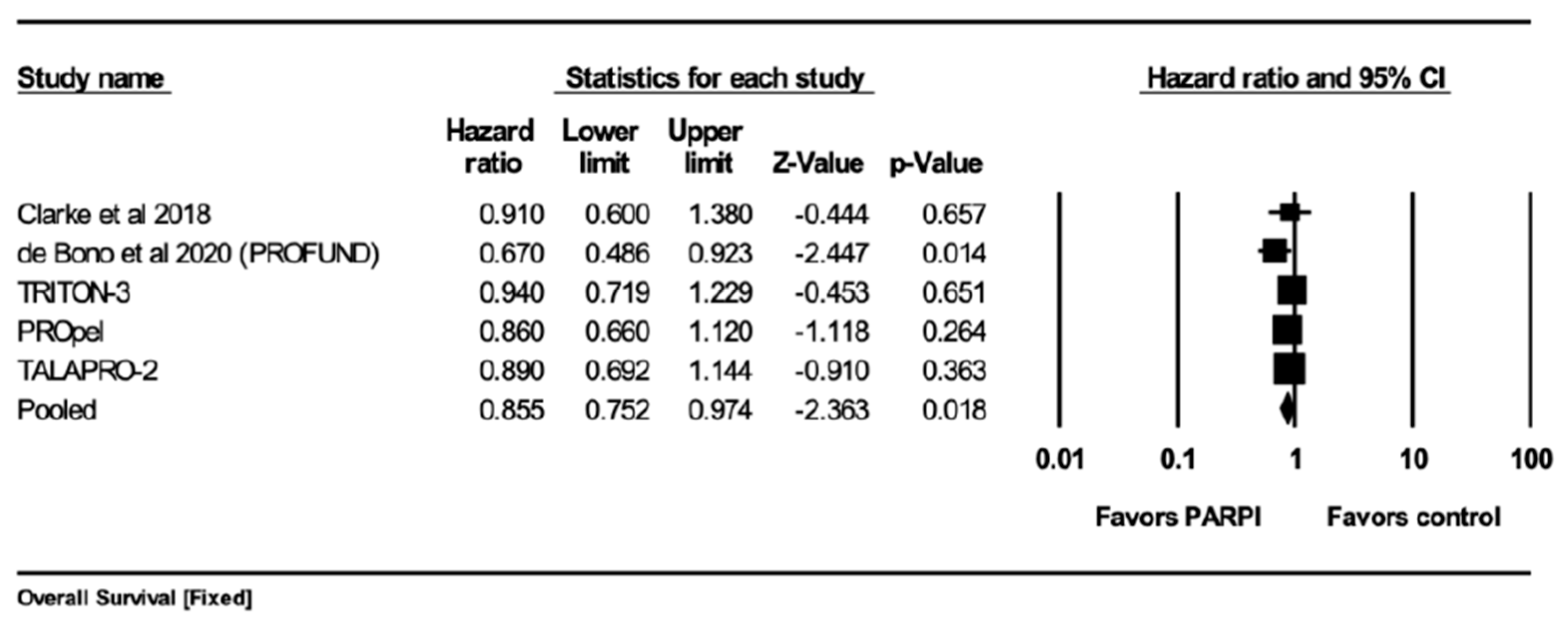 Study name | Statistics for each study | Hazard ratio and 95% CI

| Study name | Hazard ratio | Lower limit | Upper limit | Z-Value | p-Value |
|---|---|---|---|---|---|
| Clarke et al 2018 | 0.910 | 0.600 | 1.380 | -0.444 | 0.657 |
| de Bono et al 2020 (PROFUND) | 0.670 | 0.486 | 0.923 | -2.447 | 0.014 |
| TRITON-3 | 0.940 | 0.719 | 1.229 | -0.453 | 0.651 |
| PROpel | 0.860 | 0.660 | 1.120 | -1.118 | 0.264 |
| TALAPRO-2 | 0.890 | 0.692 | 1.144 | -0.910 | 0.363 |
| Pooled | 0.855 | 0.752 | 0.974 | -2.363 | 0.018 |

0.01 0.1 1 10 100

Favors PARPI Favors control

Overall Survival [Fixed]